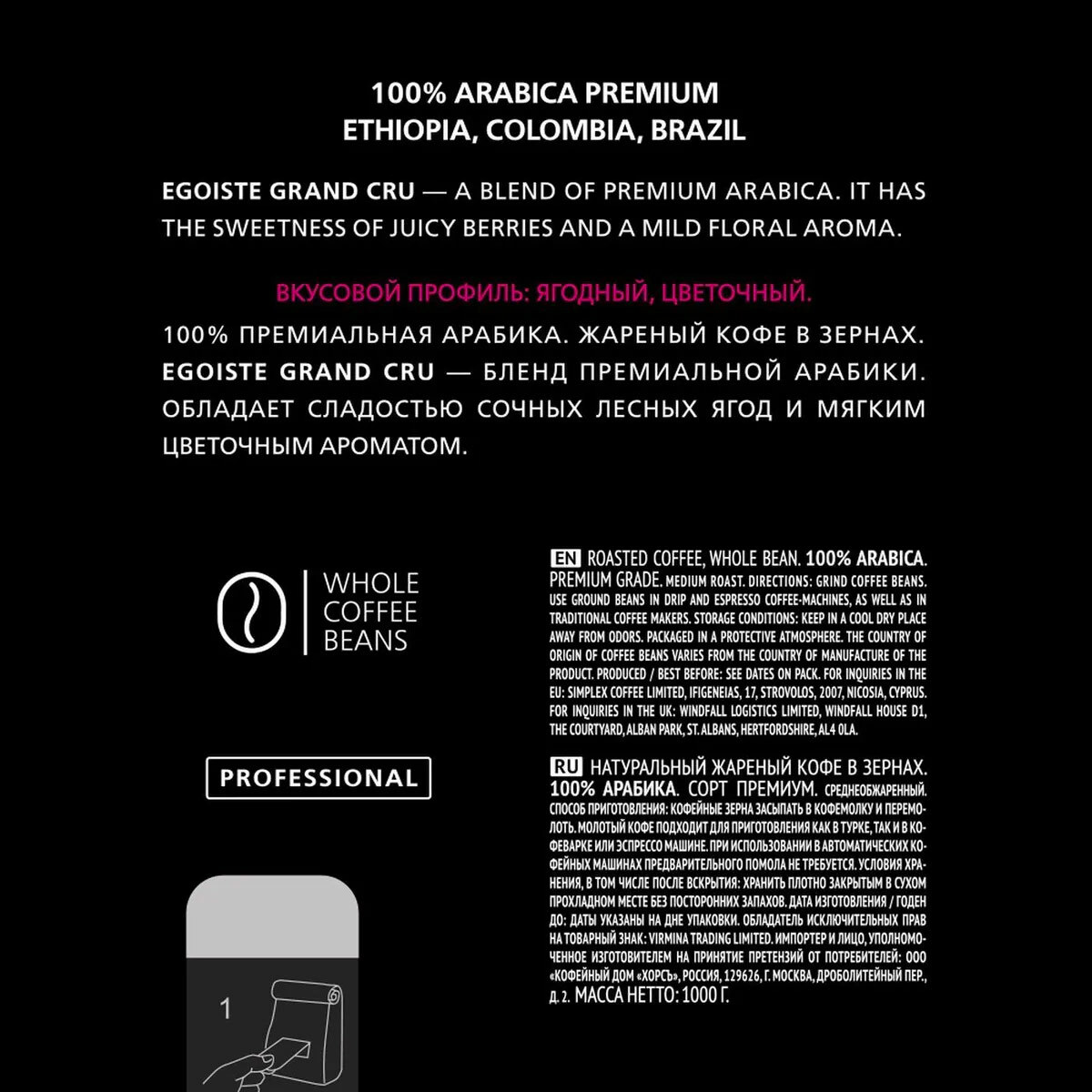 100% ARABICA PREMIUM
ETHIOPIA, COLOMBIA, BRAZIL

EGOISTE GRAND CRU — A BLEND OF PREMIUM ARABICA. IT HAS THE SWEETNESS OF JUICY BERRIES AND A MILD FLORAL AROMA.

ВКУСОВОЙ ПРОФИЛЬ: ЯГОДНЫЙ, ЦВЕТОЧНЫЙ.

100% ПРЕМИАЛЬНАЯ АРАБИКА. ЖАРЕНЫЙ КОФЕ В ЗЕРНАХ. EGOISTE GRAND CRU — БЛЕНД ПРЕМИАЛЬНОЙ АРАБИКИ. ОБЛАДАЕТ СЛАДОСТЬЮ СОЧНЫХ ЛЕСНЫХ ЯГОД И МЯГКИМ ЦВЕТОЧНЫМ АРОМАТОМ.

WHOLE COFFEE BEANS

PROFESSIONAL

1

EN ROASTED COFFEE, WHOLE BEAN. 100% ARABICA. PREMIUM GRADE. MEDIUM ROAST. DIRECTIONS: GRIND COFFEE BEANS. USE GROUND BEANS IN DRIP AND ESPRESSO COFFEE-MACHINES, AS WELL AS IN TRADITIONAL COFFEE MAKERS. STORAGE CONDITIONS: KEEP IN A COOL DRY PLACE AWAY FROM ODORS. PACKAGED IN A PROTECTIVE ATMOSPHERE. THE COUNTRY OF ORIGIN OF COFFEE BEANS VARIES FROM THE COUNTRY OF MANUFACTURE OF THE PRODUCT. PRODUCED / BEST BEFORE: SEE DATES ON PACK. FOR INQUIRIES IN THE EU: SIMPLEX COFFEE LIMITED, IFIGENEIAS, 17, STROVOLOS, 2007, NICOSIA, CYPRUS. FOR INQUIRIES IN THE UK: WINDFALL LOGISTICS LIMITED, WINDFALL HOUSE D1, THE COURTYARD, ALBAN PARK, ST. ALBANS, HERTFORDSHIRE, AL4 0LA.

RU НАТУРАЛЬНЫЙ ЖАРЕНЫЙ КОФЕ В ЗЕРНАХ. 100% АРАБИКА. СОРТ ПРЕМИУМ. СРЕДНЕОБЖАРЕННЫЙ. СПОСОБ ПРИГОТОВЛЕНИЯ: КОФЕЙНЫЕ ЗЕРНА ЗАСЫПАТЬ В КОФЕМОЛКУ И ПЕРЕМОЛОТЬ. МОЛОТЫЙ КОФЕ ПОДХОДИТ ДЛЯ ПРИГОТОВЛЕНИЯ КАК В ТУРКЕ, ТАК И В КОФЕВАРКЕ ИЛИ ЭСПРЕССО МАШИНЕ. ПРИ ИСПОЛЬЗОВАНИИ В АВТОМАТИЧЕСКИХ КОФЕЙНЫХ МАШИНАХ ПРЕДВАРИТЕЛЬНОГО ПОМОЛА НЕ ТРЕБУЕТСЯ. УСЛОВИЯ ХРАНЕНИЯ, В ТОМ ЧИСЛЕ ПОСЛЕ ВСКРЫТИЯ: ХРАНИТЬ ПЛОТНО ЗАКРЫТЫМ В СУХОМ ПРОХЛАДНОМ МЕСТЕ БЕЗ ПОСТОРОННИХ ЗАПАХОВ. ДАТА ИЗГОТОВЛЕНИЯ / ГОДЕН ДО: ДАТЫ УКАЗАНЫ НА ДНЕ УПАКОВКИ. ОБЛАДАТЕЛЬ ИСКЛЮЧИТЕЛЬНЫХ ПРАВ НА ТОВАРНЫЙ ЗНАК: VIRMINA TRADING LIMITED. ИМПОРТЕР И ЛИЦО, УПОЛНОМОЧЕННОЕ ИЗГОТОВИТЕЛЕМ НА ПРИНЯТИЕ ПРЕТЕНЗИЙ ОТ ПОТРЕБИТЕЛЕЙ: ООО «КОФЕЙНЫЙ ДОМ «ХОРСЪ», РОССИЯ, 129626, Г. МОСКВА, ДРОБОЛИТЕЙНЫЙ ПЕР., Д. 2. МАССА НЕТТО: 1000 Г.